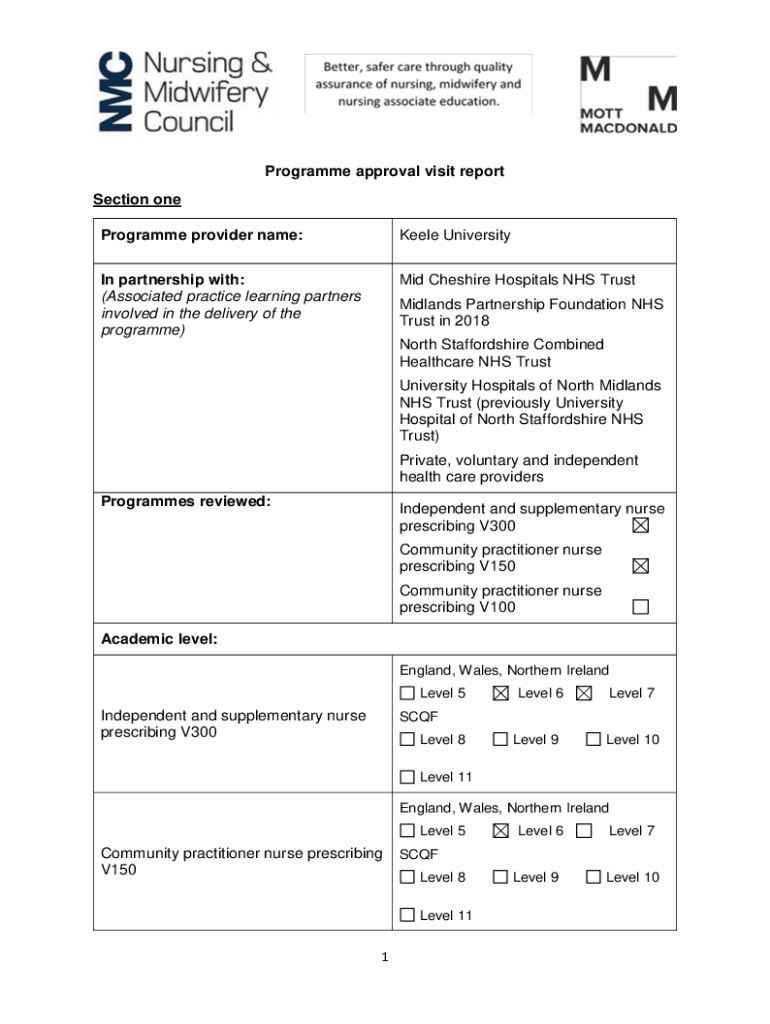 NMC Nursing & Midwifery Council

Better, safer care through quality assurance of nursing, midwifery and nursing associate education.

M M MOTT MACDONALD

Programme approval visit report

Section one

| Programme provider name: | Keele University |
|---|---|
| In partnership with: (Associated practice learning partners involved in the delivery of the programme) | Mid Cheshire Hospitals NHS Trust<br>Midlands Partnership Foundation NHS Trust in 2018<br>North Staffordshire Combined Healthcare NHS Trust<br>University Hospitals of North Midlands NHS Trust (previously University Hospital of North Staffordshire NHS Trust)<br>Private, voluntary and independent health care providers |
| Programmes reviewed: | Independent and supplementary nurse prescribing V300 ☒<br>Community practitioner nurse prescribing V150 ☒<br>Community practitioner nurse prescribing V100 ☐ |
| Academic level: | |
| Independent and supplementary nurse prescribing V300 | England, Wales, Northern Ireland<br>☐ Level 5 ☒ Level 6 ☒ Level 7<br>SCQF<br>☐ Level 8 ☐ Level 9 ☐ Level 10<br>☐ Level 11 |
| Community practitioner nurse prescribing V150 | England, Wales, Northern Ireland<br>☐ Level 5 ☒ Level 6 ☐ Level 7<br>SCQF<br>☐ Level 8 ☐ Level 9 ☐ Level 10<br>☐ Level 11 |

1